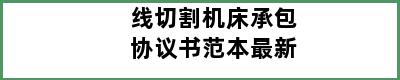 线切割机床承包协议书范本最新